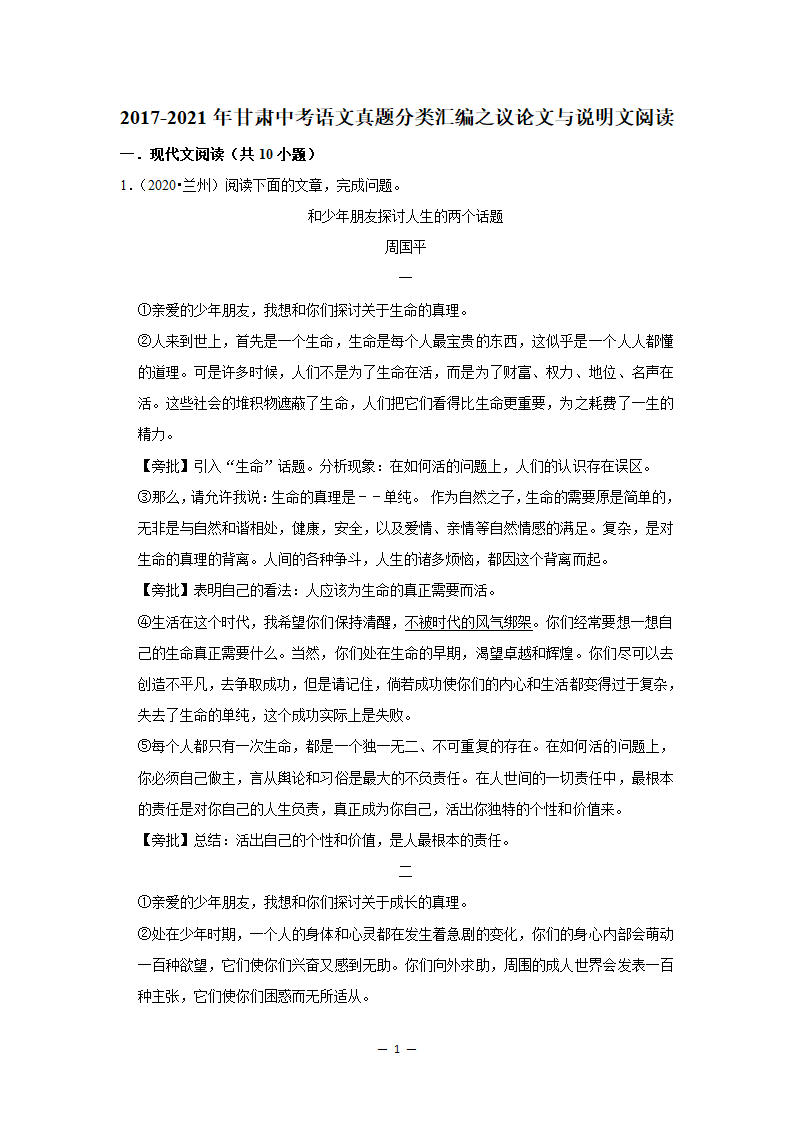 2017-2021 年甘肃中考语文真题分类汇编之议论文与说明文阅读

一．现代文阅读（共 10 小题）

1．（2020•兰州）阅读下面的文章，完成问题。

和少年朋友探讨人生的两个话题

周国平

一

①亲爱的少年朋友，我想和你们探讨关于生命的真理。

②人来到世上，首先是一个生命，生命是每个人最宝贵的东西，这似乎是一个人人都懂的道理。可是许多时候，人们不是为了生命在活，而是为了财富、权力、地位、名声在活。这些社会的堆积物遮蔽了生命，人们把它们看得比生命更重要，为之耗费了一生的精力。

【旁批】引入“生命”话题。分析现象：在如何活的问题上，人们的认识存在误区。

③那么，请允许我说：生命的真理是－－单纯。 作为自然之子，生命的需要原是简单的，无非是与自然和谐相处，健康，安全，以及爱情、亲情等自然情感的满足。复杂，是对生命的真理的背离。人间的各种争斗，人生的诸多烦恼，都因这个背离而起。

【旁批】表明自己的看法：人应该为生命的真正需要而活。

④生活在这个时代，我希望你们保持清醒，不被时代的风气绑架。你们经常要想一想自己的生命真正需要什么。当然，你们处在生命的早期，渴望卓越和辉煌。你们尽可以去创造不平凡，去争取成功，但是请记住，倘若成功使你们的内心和生活都变得过于复杂，失去了生命的单纯，这个成功实际上是失败。

⑤每个人都只有一次生命，都是一个独一无二、不可重复的存在。在如何活的问题上，你必须自己做主，言从舆论和习俗是最大的不负责任。在人世间的一切责任中，最根本的责任是对你自己的人生负责，真正成为你自己，活出你独特的个性和价值来。

【旁批】总结：活出自己的个性和价值，是人最根本的责任。

二

①亲爱的少年朋友，我想和你们探讨关于成长的真理。

②处在少年时期，一个人的身体和心灵都在发生着急剧的变化，你们的身心内部会萌动一百种欲望，它们使你们兴奋又感到无助。你们向外求助，周围的成人世界会发表一百种主张，它们使你们困惑而无所适从。

— 1 —